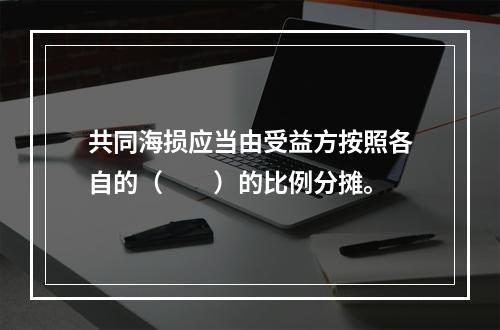 共同海损应当由受益方按照各自的（　　）的比例分摊。